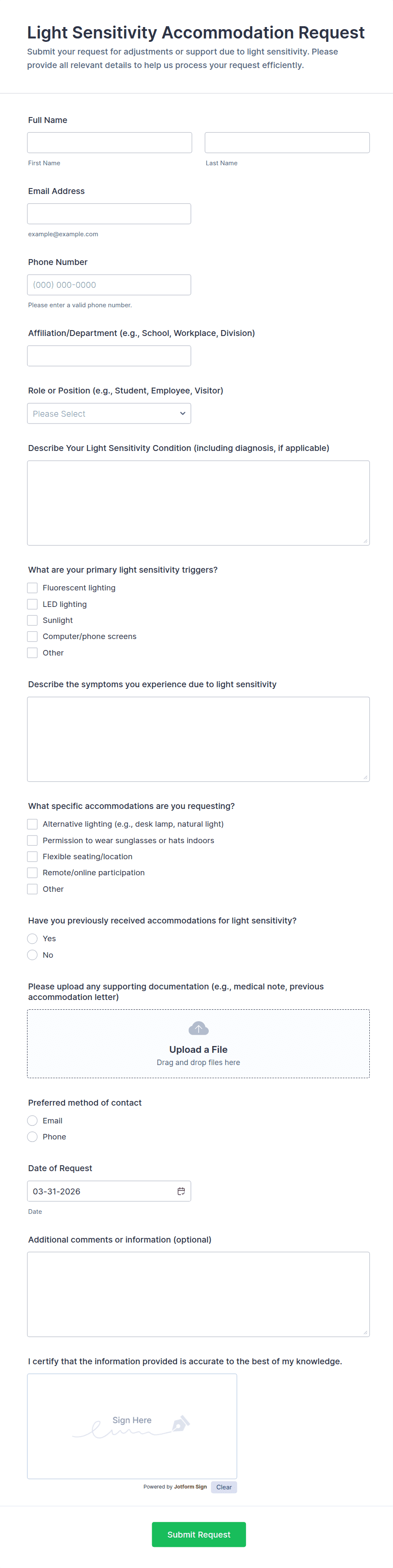 Light Sensitivity Accommodation Request

Submit your request for adjustments or support due to light sensitivity. Please provide all relevant details to help us process your request efficiently.

Full Name

First Name

Last Name

Email Address

example@example.com

Phone Number

(000) 000-0000

Please enter a valid phone number.

Affiliation/Department (e.g., School, Workplace, Division)

Role or Position (e.g., Student, Employee, Visitor)

Please Select

Describe Your Light Sensitivity Condition (including diagnosis, if applicable)

What are your primary light sensitivity triggers?

Fluorescent lighting
LED lighting
Sunlight
Computer/phone screens
Other

Describe the symptoms you experience due to light sensitivity

What specific accommodations are you requesting?

Alternative lighting (e.g., desk lamp, natural light)
Permission to wear sunglasses or hats indoors
Flexible seating/location
Remote/online participation
Other

Have you previously received accommodations for light sensitivity?

Yes
No

Please upload any supporting documentation (e.g., medical note, previous accommodation letter)

Upload a File
Drag and drop files here

Preferred method of contact

Email
Phone

Date of Request

03-31-2026

Date

Additional comments or information (optional)

I certify that the information provided is accurate to the best of my knowledge.

Sign Here

Powered by Jotform Sign
Clear

Submit Request